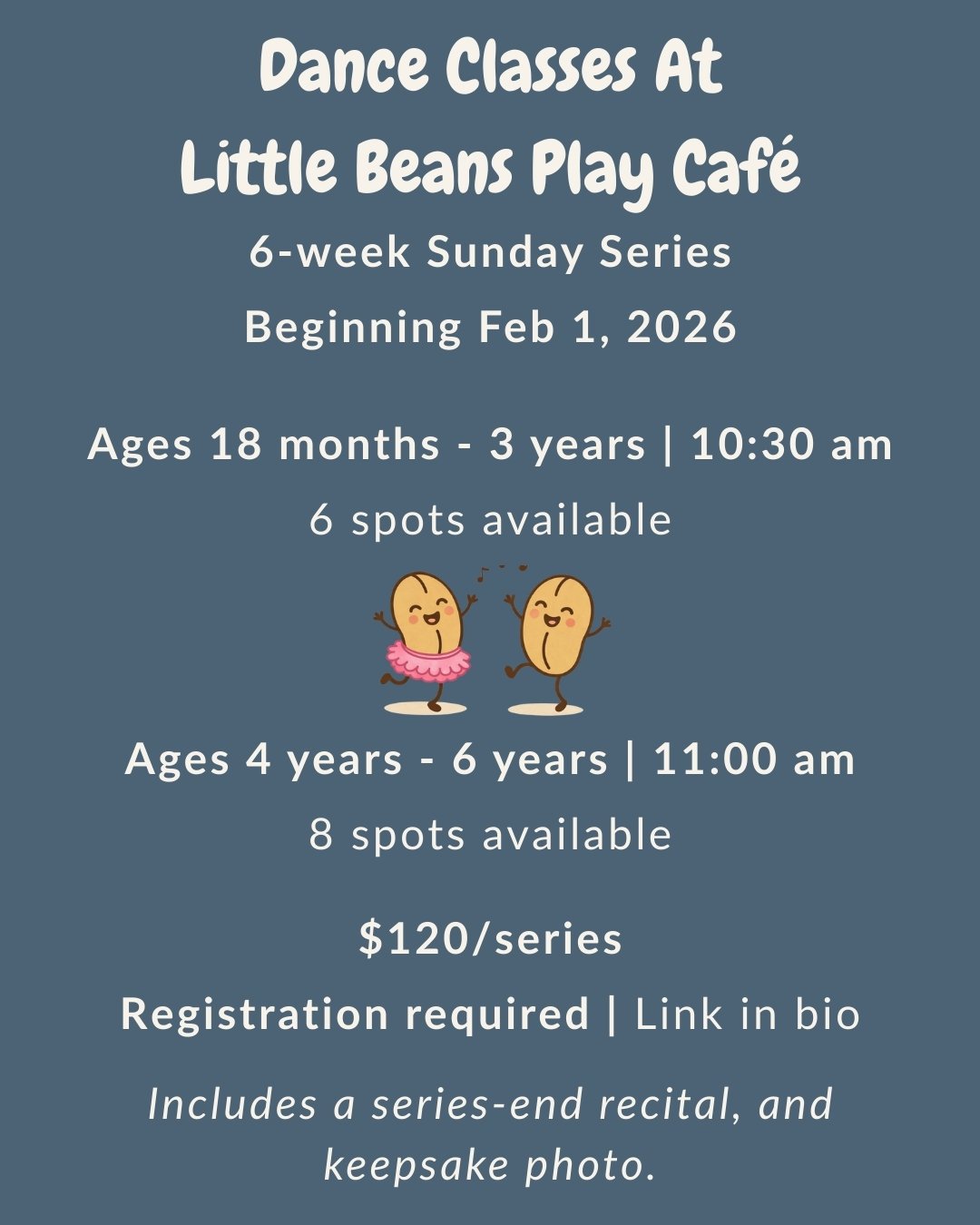 Dance Classes At
Little Beans Play Café

6-week Sunday Series

Beginning Feb 1, 2026

Ages 18 months - 3 years | 10:30 am

6 spots available

Ages 4 years - 6 years | 11:00 am

8 spots available

$120/series

Registration required | Link in bio

Includes a series-end recital, and keepsake photo.